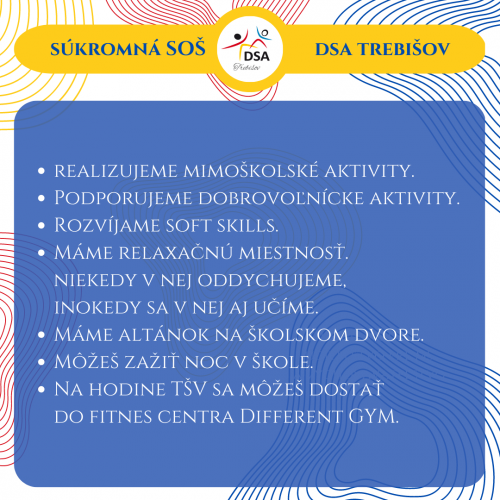 SÚKROMNÁ SOŠ

DSA
Trebišov

DSA TREBIŠOV

- realizujeme mimoškolské aktivity.
- Podporujeme dobrovoľnícke aktivity.
- Rozvíjame soft skills.
- Máme relaxačnú miestnosť. niekedy v nej oddychujeme, inokedy sa v nej aj učíme.
- Máme altánok na školskom dvore.
- Môžeš zažiť noc v škole.
- Na hodine TŠV sa môžeš dostať do fitnes centra Different GYM.